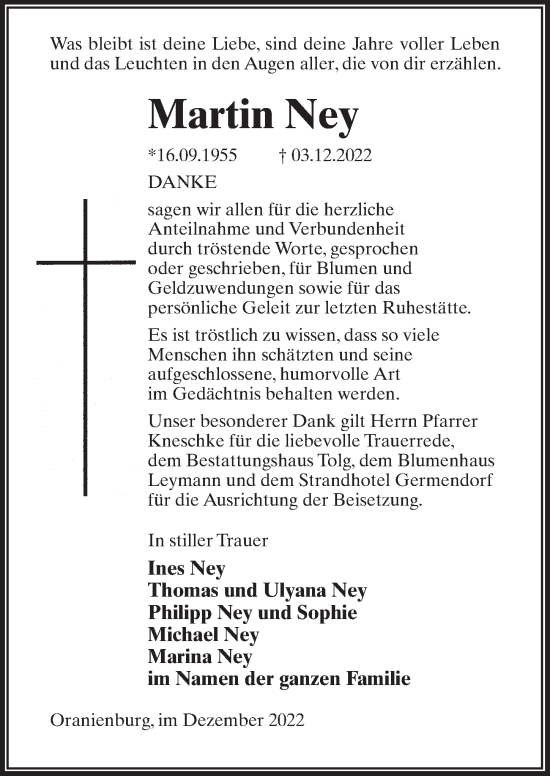 Was bleibt ist deine Liebe, sind deine Jahre voller Leben und das Leuchten in den Augen aller, die von dir erzählen.

Martin Ney

*16.09.1955 † 03.12.2022

DANKE

sagen wir allen für die herzliche Anteilnahme und Verbundenheit durch tröstende Worte, gesprochen oder geschrieben, für Blumen und Geldzuwendungen sowie für das persönliche Geleit zur letzten Ruhestätte.

Es ist tröstlich zu wissen, dass so viele Menschen ihn schätzten und seine aufgeschlossene, humorvolle Art im Gedächtnis behalten werden.

Unser besonderer Dank gilt Herrn Pfarrer Kneschke für die liebevolle Trauerrede, dem Bestattungshaus Tolg, dem Blumenhaus Leymann und dem Strandhotel Germendorf für die Ausrichtung der Beisetzung.

In stiller Trauer

Ines Ney
Thomas und Ulyana Ney
Philipp Ney und Sophie
Michael Ney
Marina Ney
im Namen der ganzen Familie

Oranienburg, im Dezember 2022